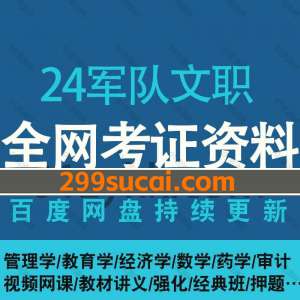 24军队文职

全网考证资料

299sucai.com

百度网盘持续更新

管理学/教育学/经济学/数学/药学/审计
视频网课/教材讲义/强化/经典班/押题…